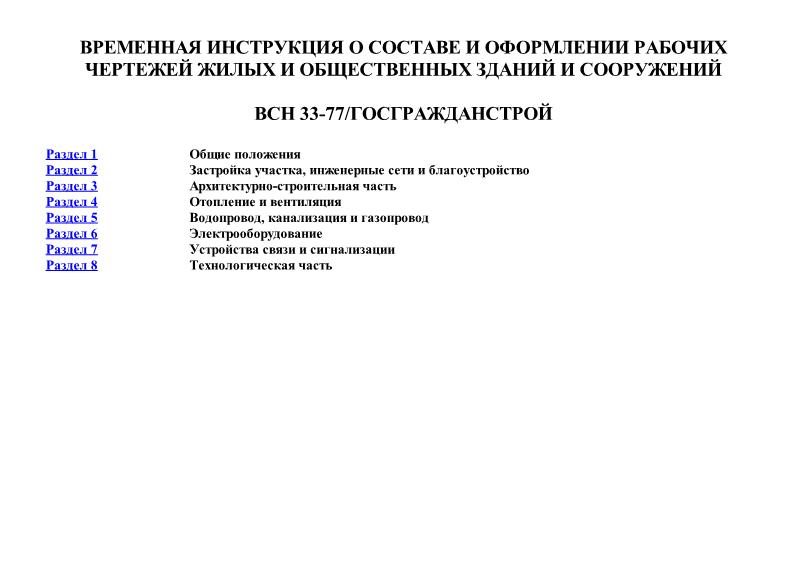 ВРЕМЕННАЯ ИНСТРУКЦИЯ О СОСТАВЕ И ОФОРМЛЕНИИ РАБОЧИХ ЧЕРТЕЖЕЙ ЖИЛЫХ И ОБЩЕСТВЕННЫХ ЗДАНИЙ И СООРУЖЕНИЙ

ВСН 33-77/ГОСГРАЖДАНСТРОЙ

| | |
|---|---|
| Раздел 1 | Общие положения |
| Раздел 2 | Застройка участка, инженерные сети и благоустройство |
| Раздел 3 | Архитектурно-строительная часть |
| Раздел 4 | Отопление и вентиляция |
| Раздел 5 | Водопровод, канализация и газопровод |
| Раздел 6 | Электрооборудование |
| Раздел 7 | Устройства связи и сигнализации |
| Раздел 8 | Технологическая часть |